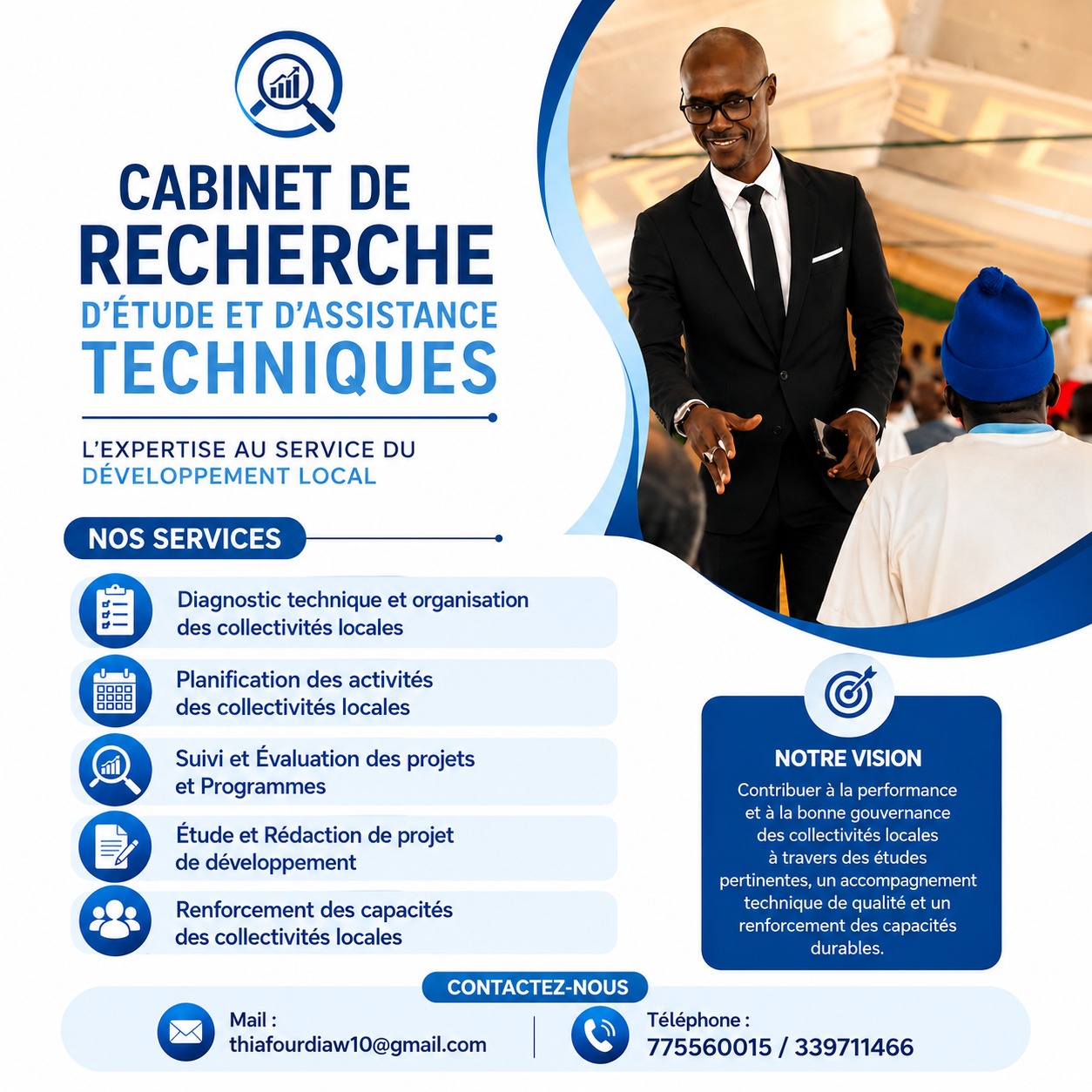 CABINET DE
RECHERCHE
D'ÉTUDE ET D'ASSISTANCE
TECHNIQUES

L'EXPERTISE AU SERVICE DU
DÉVELOPPEMENT LOCAL

NOS SERVICES

Diagnostic technique et organisation
des collectivités locales

Planification des activités
des collectivités locales

Suivi et Évaluation des projets
et Programmes

Étude et Rédaction de projet
de développement

Renforcement des capacités
des collectivités locales

NOTRE VISION

Contribuer à la performance et à la bonne gouvernance des collectivités locales à travers des études pertinentes, un accompagnement technique de qualité et un renforcement des capacités durables.

CONTACTEZ-NOUS

Mail :
thiafourdiaw10@gmail.com

Téléphone :
775560015 / 339711466